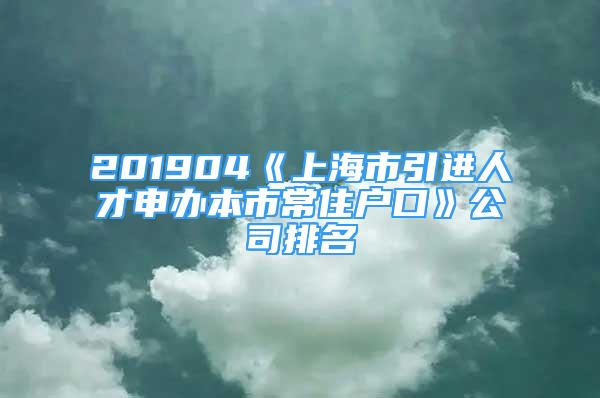 201904《上海市引进人才申办本市常住户口》公司排名